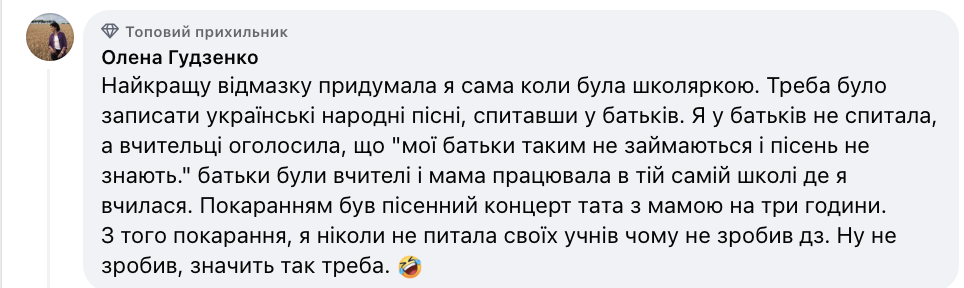 Топовий прихильник
Олена Гудзенко
Найкращу відмазку придумала я сама коли була школяркою. Треба було записати українські народні пісні, спитавши у батьків. Я у батьків не спитала, а вчительці оголосила, що "мої батьки таким не займаються і пісень не знають." батьки були вчителі і мама працювала в тій самій школі де я вчилася. Покаранням був пісенний концерт тата з мамою на три години.
З того покарання, я ніколи не питала своїх учнів чому не зробив дз. Ну не зробив, значить так треба. 🤣